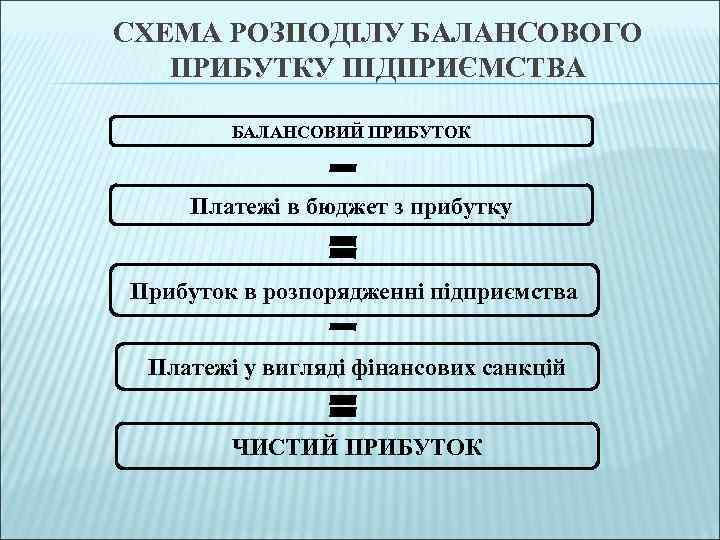 СХЕМА РОЗПОДІЛУ БАЛАНСОВОГО ПРИБУТКУ ПІДПРИЄМСТВА

БАЛАНСОВИЙ ПРИБУТОК

-

Платежі в бюджет з прибутку

=

Прибуток в розпорядженні підприємства

-

Платежі у вигляді фінансових санкцій

=

ЧИСТИЙ ПРИБУТОК